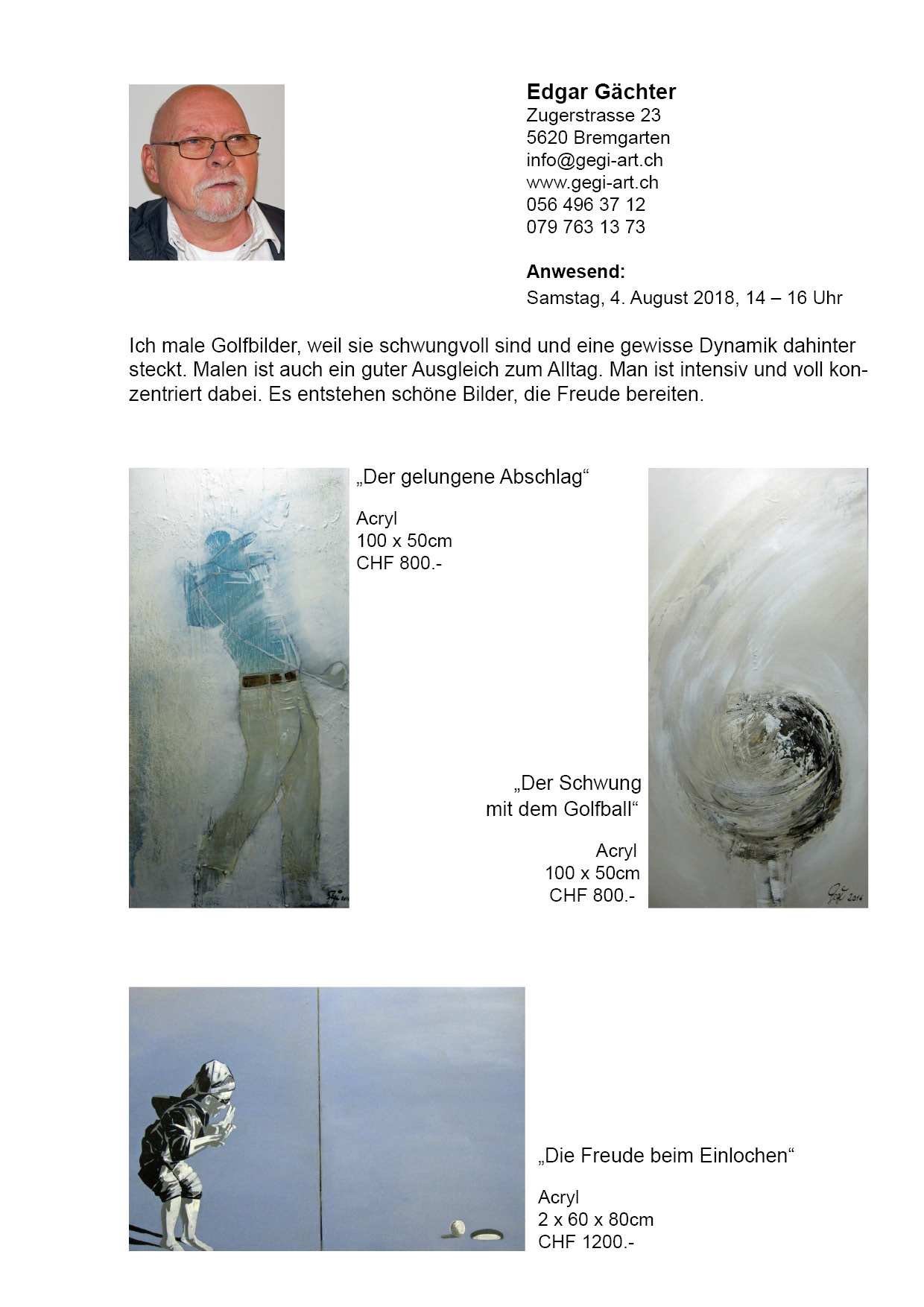 Edgar Gächter
Zugerstrasse 23
5620 Bremgarten
info@gegi-art.ch
www.gegi-art.ch
056 496 37 12
079 763 13 73

Anwesend:
Samstag, 4. August 2018, 14 – 16 Uhr

Ich male Golfbilder, weil sie schwungvoll sind und eine gewisse Dynamik dahinter steckt. Malen ist auch ein guter Ausgleich zum Alltag. Man ist intensiv und voll konzentriert dabei. Es entstehen schöne Bilder, die Freude bereiten.

„Der gelungene Abschlag“

Acryl
100 x 50cm
CHF 800.-

„Der Schwung mit dem Golfball“

Acryl
100 x 50cm
CHF 800.-

„Die Freude beim Einlochen“

Acryl
2 x 60 x 80cm
CHF 1200.-